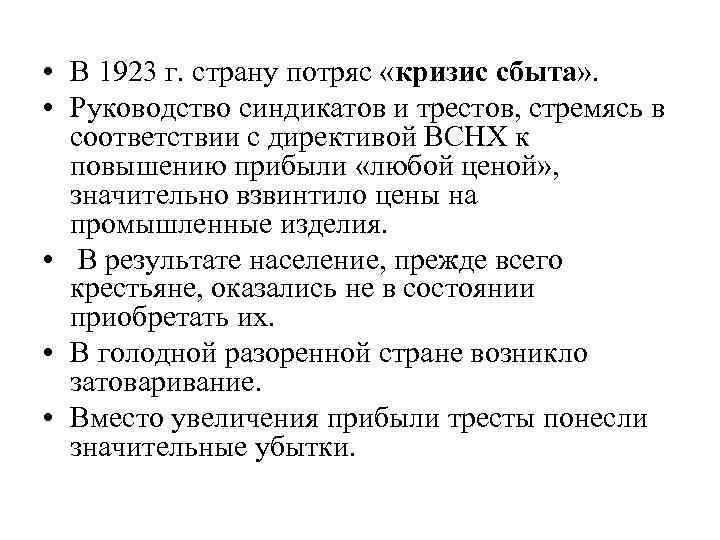 • В 1923 г. страну потряс «кризис сбыта».
• Руководство синдикатов и трестов, стремясь в соответствии с директивой ВСНХ к повышению прибыли «любой ценой», значительно взвинтило цены на промышленные изделия.
• В результате население, прежде всего крестьяне, оказались не в состоянии приобретать их.
• В голодной разоренной стране возникло затоваривание.
• Вместо увеличения прибыли тресты понесли значительные убытки.